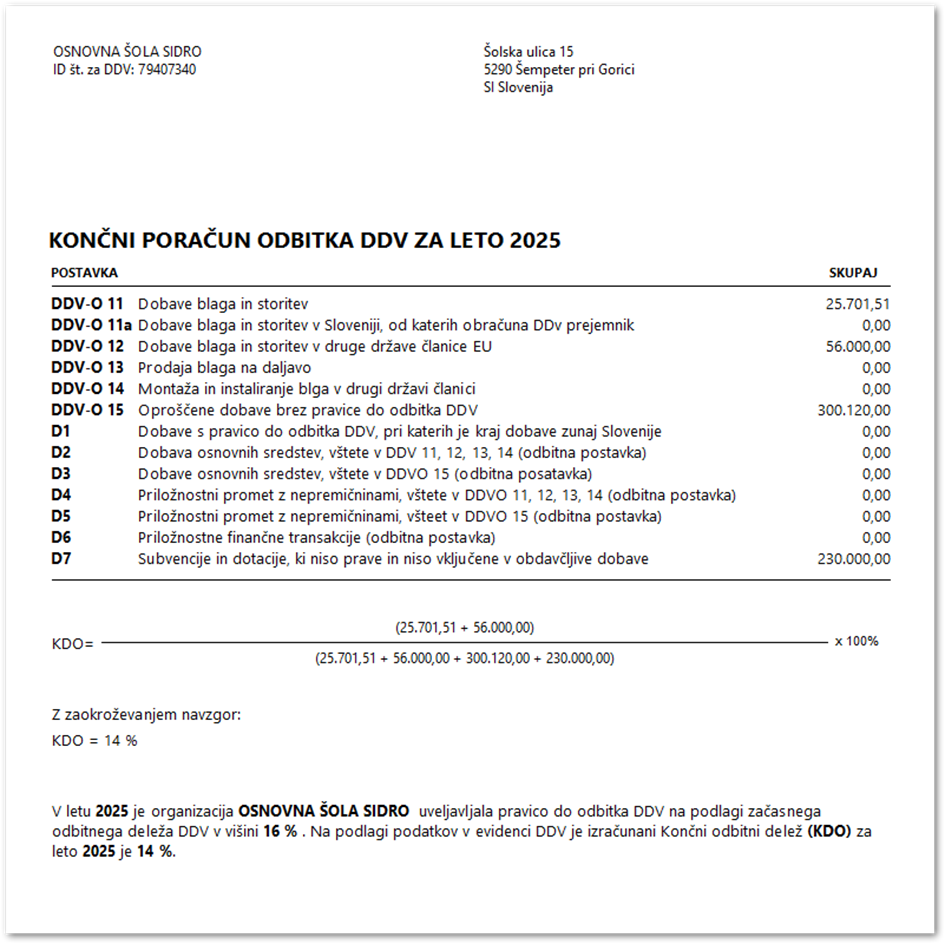 OSNOVNA ŠOLA SIDRO
ID št. za DDV: 79407340

Šolska ulica 15
5290 Šempeter pri Gorici
SI Slovenija

KONČNI PORAČUN ODBITKA DDV ZA LETO 2025

| POSTAVKA | | SKUPAJ |
|---|---|---|
| DDV-O 11 | Dobave blaga in storitev | 25.701,51 |
| DDV-O 11a | Dobave blaga in storitev v Sloveniji, od katerih obračuna DDv prejemnik | 0,00 |
| DDV-O 12 | Dobave blaga in storitev v druge države članice EU | 56.000,00 |
| DDV-O 13 | Prodaja blaga na daljavo | 0,00 |
| DDV-O 14 | Montaža in instaliranje blga v drugi državi članici | 0,00 |
| DDV-O 15 | Oproščene dobave brez pravice do odbitka DDV | 300.120,00 |
| D1 | Dobave s pravico do odbitka DDV, pri katerih je kraj dobave zunaj Slovenije | 0,00 |
| D2 | Dobava osnovnih sredstev, vštete v DDV 11, 12, 13, 14 (odbitna postavka) | 0,00 |
| D3 | Dobave osnovnih sredstev, vštete v DDVO 15 (odbitna posatavka) | 0,00 |
| D4 | Priložnostni promet z nepremičninami, vštete v DDVO 11, 12, 13, 14 (odbitna postavka) | 0,00 |
| D5 | Priložnostni promet z nepremičninami, všteet v DDVO 15 (odbitna postavka) | 0,00 |
| D6 | Priložnostne finančne transakcije (odbitna postavka) | 0,00 |
| D7 | Subvencije in dotacije, ki niso prave in niso vključene v obdavčljive dobave | 230.000,00 |

KDO= $\frac{(25.701,51 + 56.000,00)}{(25.701,51 + 56.000,00 + 300.120,00 + 230.000,00)}$ x 100%

Z zaokroževanjem navzgor:
KDO = 14 %

V letu 2025 je organizacija OSNOVNA ŠOLA SIDRO uveljavljala pravico do odbitka DDV na podlagi začasnega odbitnega deleža DDV v višini 16 % . Na podlagi podatkov v evidenci DDV je izračunani Končni odbitni delež (KDO) za leto 2025 je 14 %.